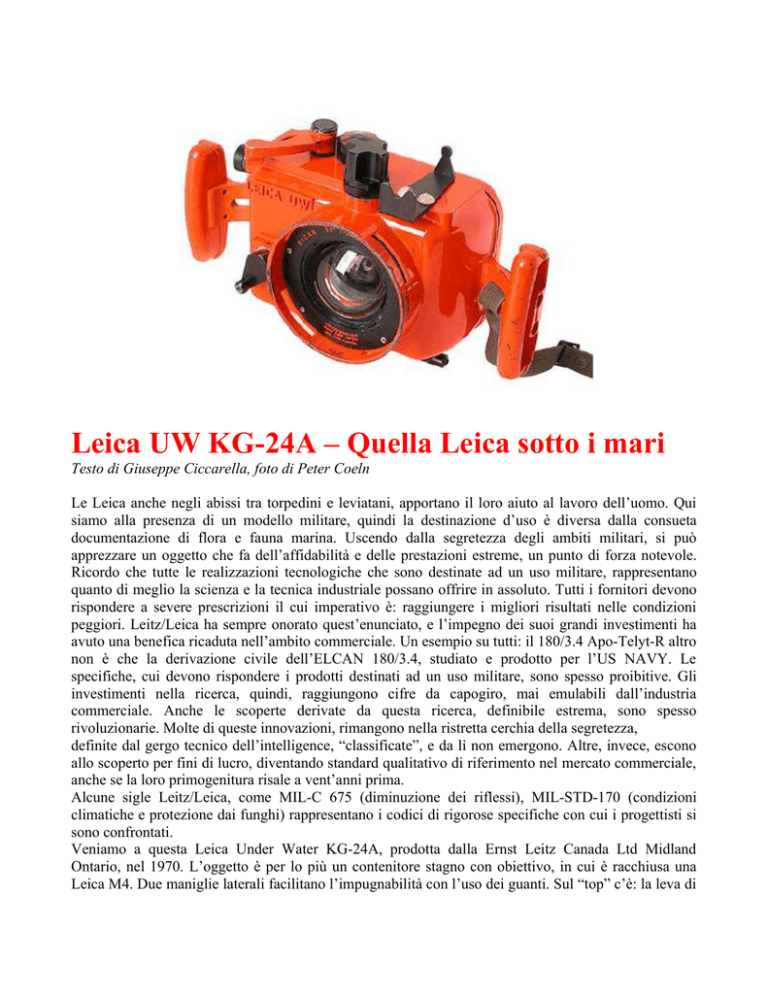 LEICA UW

Leica UW KG-24A – Quella Leica sotto i mari

Testo di Giuseppe Ciccarella, foto di Peter Coeln

Le Leica anche negli abissi tra torpedini e leviatani, apportano il loro aiuto al lavoro dell'uomo. Qui siamo alla presenza di un modello militare, quindi la destinazione d'uso è diversa dalla consueta documentazione di flora e fauna marina. Uscendo dalla segretezza degli ambiti militari, si può apprezzare un oggetto che fa dell'affidabilità e delle prestazioni estreme, un punto di forza notevole. Ricordo che tutte le realizzazioni tecnologiche che sono destinate ad un uso militare, rappresentano quanto di meglio la scienza e la tecnica industriale possano offrire in assoluto. Tutti i fornitori devono rispondere a severe prescrizioni il cui imperativo è: raggiungere i migliori risultati nelle condizioni peggiori. Leitz/Leica ha sempre onorato quest'enunciato, e l'impegno dei suoi grandi investimenti ha avuto una benefica ricaduta nell'ambito commerciale. Un esempio su tutti: il 180/3.4 Apo-Telyt-R altro non è che la derivazione civile dell'ELCAN 180/3.4, studiato e prodotto per l'US NAVY. Le specifiche, cui devono rispondere i prodotti destinati ad un uso militare, sono spesso proibitive. Gli investimenti nella ricerca, quindi, raggiungono cifre da capogiro, mai emulabili dall'industria commerciale. Anche le scoperte derivate da questa ricerca, definibile estrema, sono spesso rivoluzionarie. Molte di queste innovazioni, rimangono nella ristretta cerchia della segretezza, definite dal gergo tecnico dell'intelligence, "classificate", e da lì non emergono. Altre, invece, escono allo scoperto per fini di lucro, diventando standard qualitativo di riferimento nel mercato commerciale, anche se la loro primogenitura risale a vent'anni prima.
Alcune sigle Leitz/Leica, come MIL-C 675 (diminuzione dei riflessi), MIL-STD-170 (condizioni climatiche e protezione dai funghi) rappresentano i codici di rigorose specifiche con cui i progettisti si sono confrontati.
Veniamo a questa Leica Under Water KG-24A, prodotta dalla Ernst Leitz Canada Ltd Midland Ontario, nel 1970. L'oggetto è per lo più un contenitore stagno con obiettivo, in cui è racchiusa una Leica M4. Due maniglie laterali facilitano l'impugnabilità con l'uso dei guanti. Sul "top" c'è: la leva di